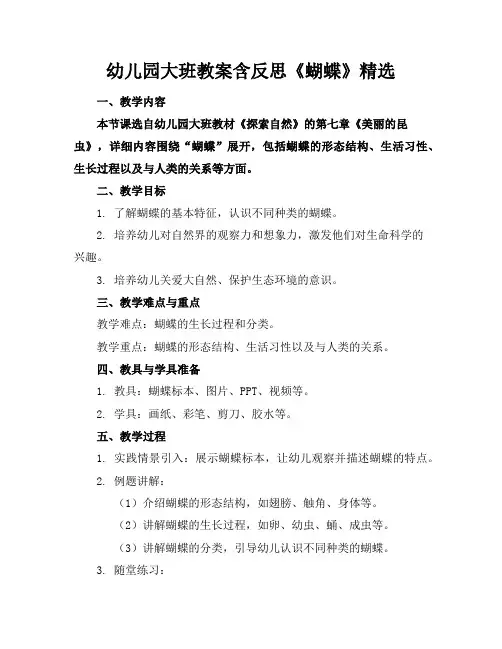 幼儿园大班教案含反思《蝴蝶》精选

一、教学内容

本节课选自幼儿园大班教材《探索自然》的第七章《美丽的昆虫》，详细内容围绕“蝴蝶”展开，包括蝴蝶的形态结构、生活习性、生长过程以及与人类的关系等方面。

二、教学目标

1. 了解蝴蝶的基本特征，认识不同种类的蝴蝶。

2. 培养幼儿对自然界的观察力和想象力，激发他们对生命科学的兴趣。

3. 培养幼儿关爱大自然、保护生态环境的意识。

三、教学难点与重点

教学难点：蝴蝶的生长过程和分类。

教学重点：蝴蝶的形态结构、生活习性以及与人类的关系。

四、教具与学具准备

1. 教具：蝴蝶标本、图片、PPT、视频等。

2. 学具：画纸、彩笔、剪刀、胶水等。

五、教学过程

1. 实践情景引入：展示蝴蝶标本，让幼儿观察并描述蝴蝶的特点。

2. 例题讲解：

（1）介绍蝴蝶的形态结构，如翅膀、触角、身体等。

（2）讲解蝴蝶的生长过程，如卵、幼虫、蛹、成虫等。

（3）讲解蝴蝶的分类，引导幼儿认识不同种类的蝴蝶。

3. 随堂练习：